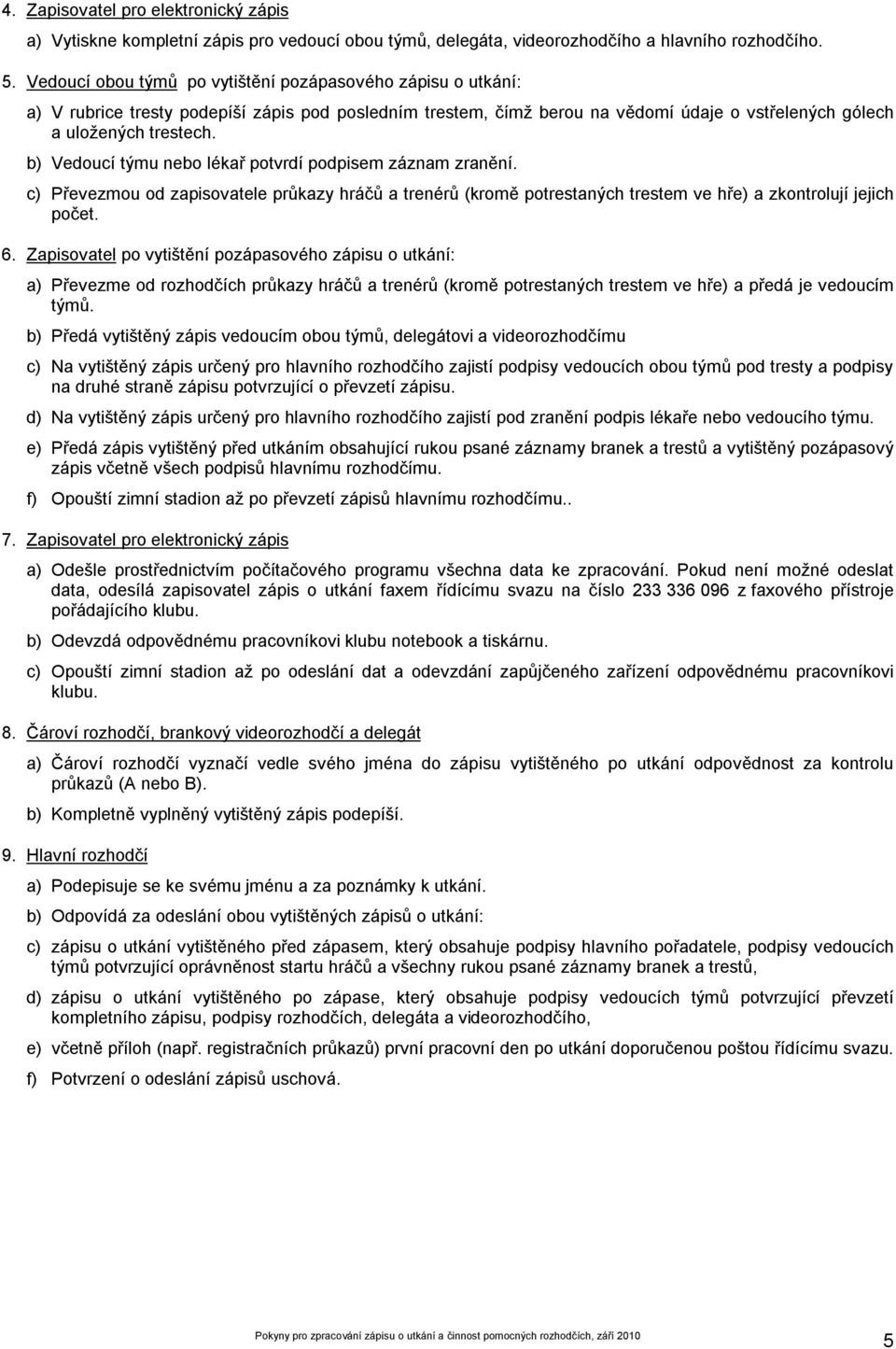 4. Zapisovatel pro elektronický zápis

a) Vytiskne kompletní zápis pro vedoucí obou týmů, delegáta, videorozhodčího a hlavního rozhodčího.

5. Vedoucí obou týmů po vytištění pozápasového zápisu o utkání:

a) V rubrice tresty podepíší zápis pod posledním trestem, čímž berou na vědomí údaje o vstřelených gólech a uložených trestech.

b) Vedoucí týmu nebo lékař potvrdí podpisem záznam zranění.

c) Převezmou od zapisovatele průkazy hráčů a trenérů (kromě potrestaných trestem ve hře) a zkontrolují jejich počet.

6. Zapisovatel po vytištění pozápasového zápisu o utkání:

a) Převezme od rozhodčích průkazy hráčů a trenérů (kromě potrestaných trestem ve hře) a předá je vedoucím týmů.

b) Předá vytištěný zápis vedoucím obou týmů, delegátovi a videorozhodčímu

c) Na vytištěný zápis určený pro hlavního rozhodčího zajistí podpisy vedoucích obou týmů pod tresty a podpisy na druhé straně zápisu potvrzující o převzetí zápisu.

d) Na vytištěný zápis určený pro hlavního rozhodčího zajistí pod zranění podpis lékaře nebo vedoucího týmu.

e) Předá zápis vytištěný před utkáním obsahující rukou psané záznamy branek a trestů a vytištěný pozápasový zápis včetně všech podpisů hlavnímu rozhodčímu.

f) Opouští zimní stadion až po převzetí zápisů hlavnímu rozhodčímu..

7. Zapisovatel pro elektronický zápis

a) Odešle prostřednictvím počítačového programu všechna data ke zpracování. Pokud není možné odeslat data, odesílá zapisovatel zápis o utkání faxem řídícímu svazu na číslo 233 336 096 z faxového přístroje pořádajícího klubu.

b) Odevzdá odpovědnému pracovníkovi klubu notebook a tiskárnu.

c) Opouští zimní stadion až po odeslání dat a odevzdání zapůjčeného zařízení odpovědnému pracovníkovi klubu.

8. Čároví rozhodčí, brankový videorozhodčí a delegát

a) Čároví rozhodčí vyznačí vedle svého jména do zápisu vytištěného po utkání odpovědnost za kontrolu průkazů (A nebo B).

b) Kompletně vyplněný vytištěný zápis podepíší.

9. Hlavní rozhodčí

a) Podepisuje se ke svému jménu a za poznámky k utkání.

b) Odpovídá za odeslání obou vytištěných zápisů o utkání:

c) zápisu o utkání vytištěného před zápasem, který obsahuje podpisy hlavního pořadatele, podpisy vedoucích týmů potvrzující oprávněnost startu hráčů a všechny rukou psané záznamy branek a trestů,

d) zápisu o utkání vytištěného po zápase, který obsahuje podpisy vedoucích týmů potvrzující převzetí kompletního zápisu, podpisy rozhodčích, delegáta a videorozhodčího,

e) včetně příloh (např. registračních průkazů) první pracovní den po utkání doporučenou poštou řídícímu svazu.

f) Potvrzení o odeslání zápisů uschová.

Pokyny pro zpracování zápisu o utkání a činnost pomocných rozhodčích, září 2010

5